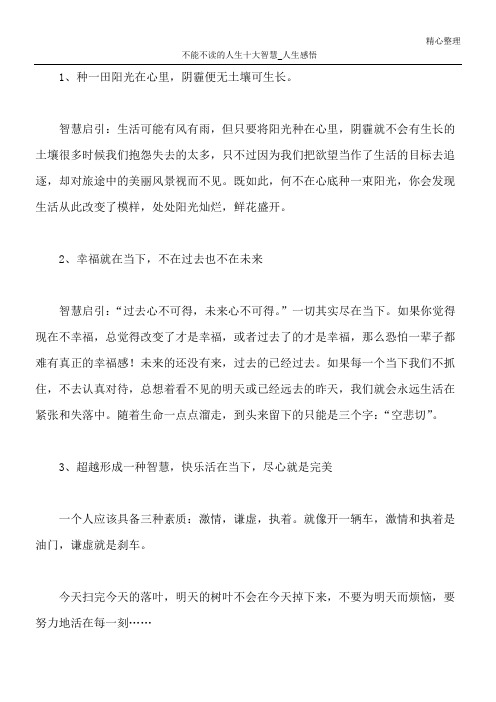 精心整理

不能不读的人生十大智慧_人生感悟

1、种一田阳光在心里，阴霾便无土壤可生长。

智慧启引：生活可能有风有雨，但只要将阳光种在心里，阴霾就不会有生长的土壤很多时候我们抱怨失去的太多，只不过因为我们把欲望当作了生活的目标去追逐，却对旅途中的美丽风景视而不见。既如此，何不在心底种一束阳光，你会发现生活从此改变了模样，处处阳光灿烂，鲜花盛开。

2、幸福就在当下，不在过去也不在未来

智慧启引：“过去心不可得，未来心不可得。”一切其实尽在当下。如果你觉得现在不幸福，总觉得改变了才是幸福，或者过去了的才是幸福，那么恐怕一辈子都难有真正的幸福感！未来的还没有来，过去的已经过去。如果每一个当下我们不抓住，不去认真对待，总想着看不见的明天或已经远去的昨天，我们就会永远生活在紧张和失落中。随着生命一点点溜走，到头来留下的只能是三个字：“空悲切”。

3、超越形成一种智慧，快乐活在当下，尽心就是完美

一个人应该具备三种素质：激情，谦虚，执着。就像开一辆车，激情和执着是油门，谦虚就是刹车。

今天扫完今天的落叶，明天的树叶不会在今天掉下来，不要为明天而烦恼，要努力地活在每一刻……